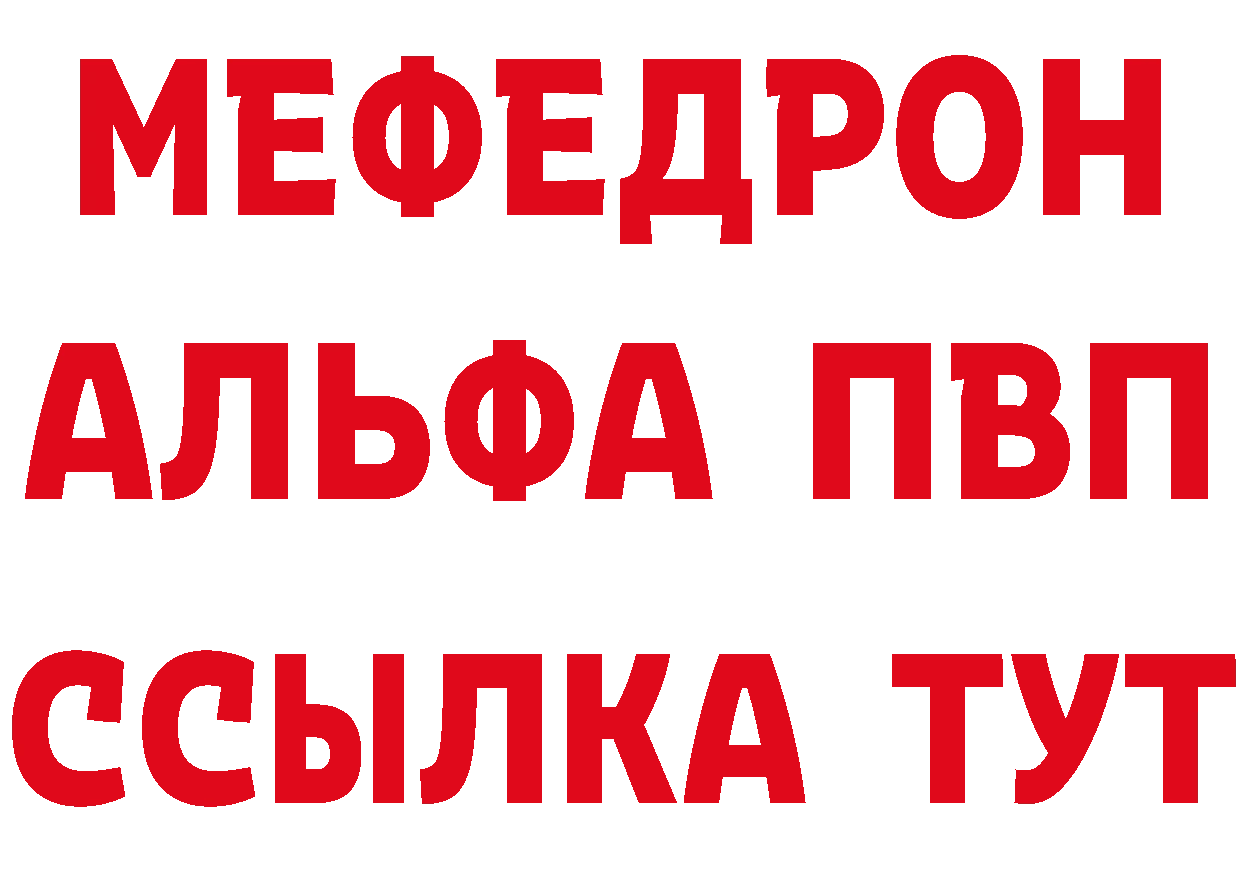 МЕФЕДРОН
АЛЬФА ПВП
ССЫЛКА ТУТ